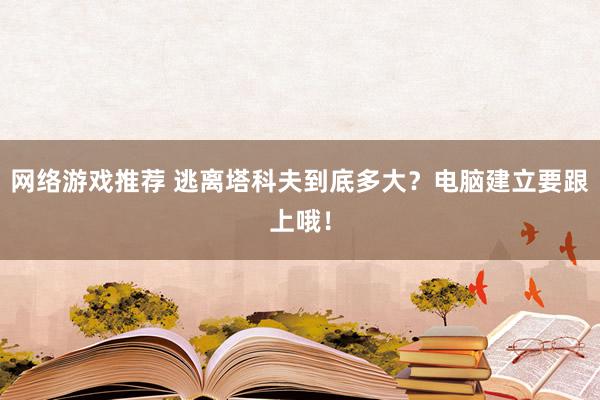 网络游戏推荐 逃离塔科夫到底多大？电脑建立要跟上哦！